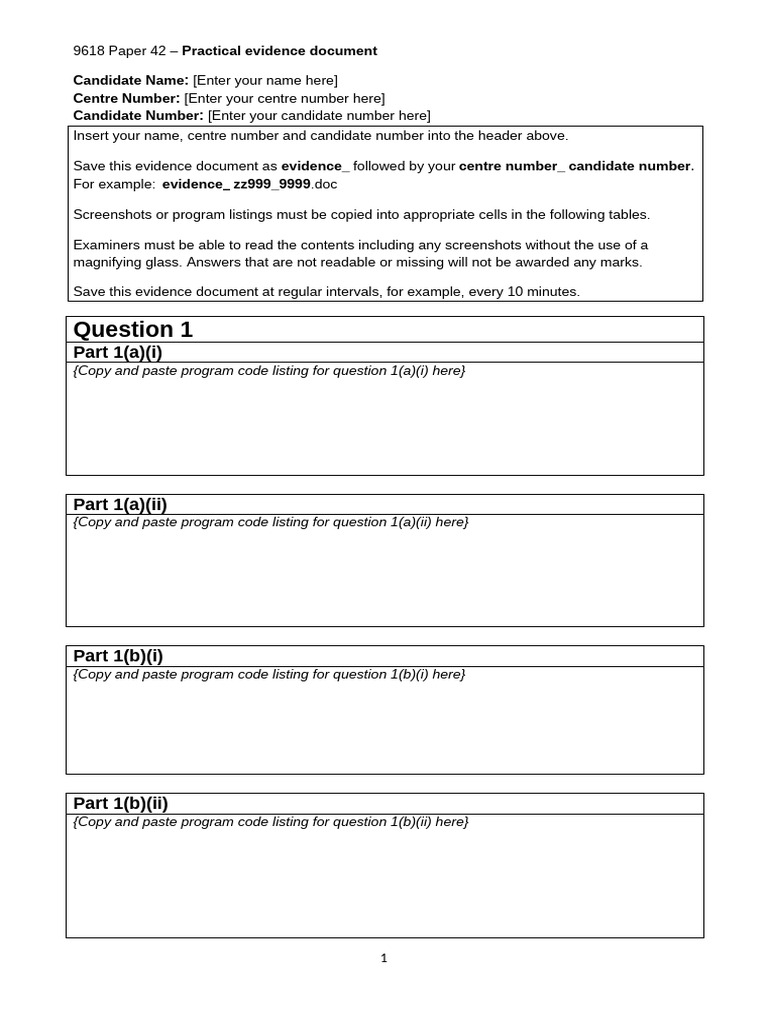 9618 Paper 42 – Practical evidence document

Candidate Name: [Enter your name here]
Centre Number: [Enter your centre number here]
Candidate Number: [Enter your candidate number here]

Insert your name, centre number and candidate number into the header above.

Save this evidence document as evidence_ followed by your centre number_ candidate number. For example: evidence_ zz999_9999.doc

Screenshots or program listings must be copied into appropriate cells in the following tables.

Examiners must be able to read the contents including any screenshots without the use of a magnifying glass. Answers that are not readable or missing will not be awarded any marks.

Save this evidence document at regular intervals, for example, every 10 minutes.

Question 1

Part 1(a)(i)

{Copy and paste program code listing for question 1(a)(i) here}

Part 1(a)(ii)

{Copy and paste program code listing for question 1(a)(ii) here}

Part 1(b)(i)

{Copy and paste program code listing for question 1(b)(i) here}

Part 1(b)(ii)

{Copy and paste program code listing for question 1(b)(ii) here}

1